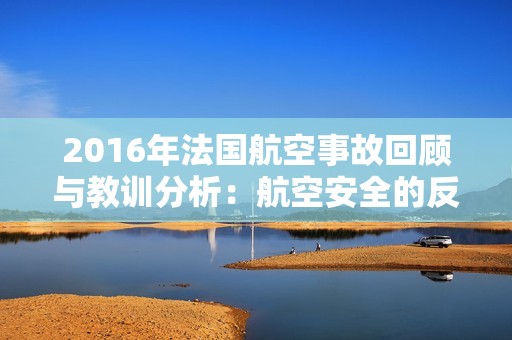 2016年法国航空事故回顾与教训分析：航空安全的反